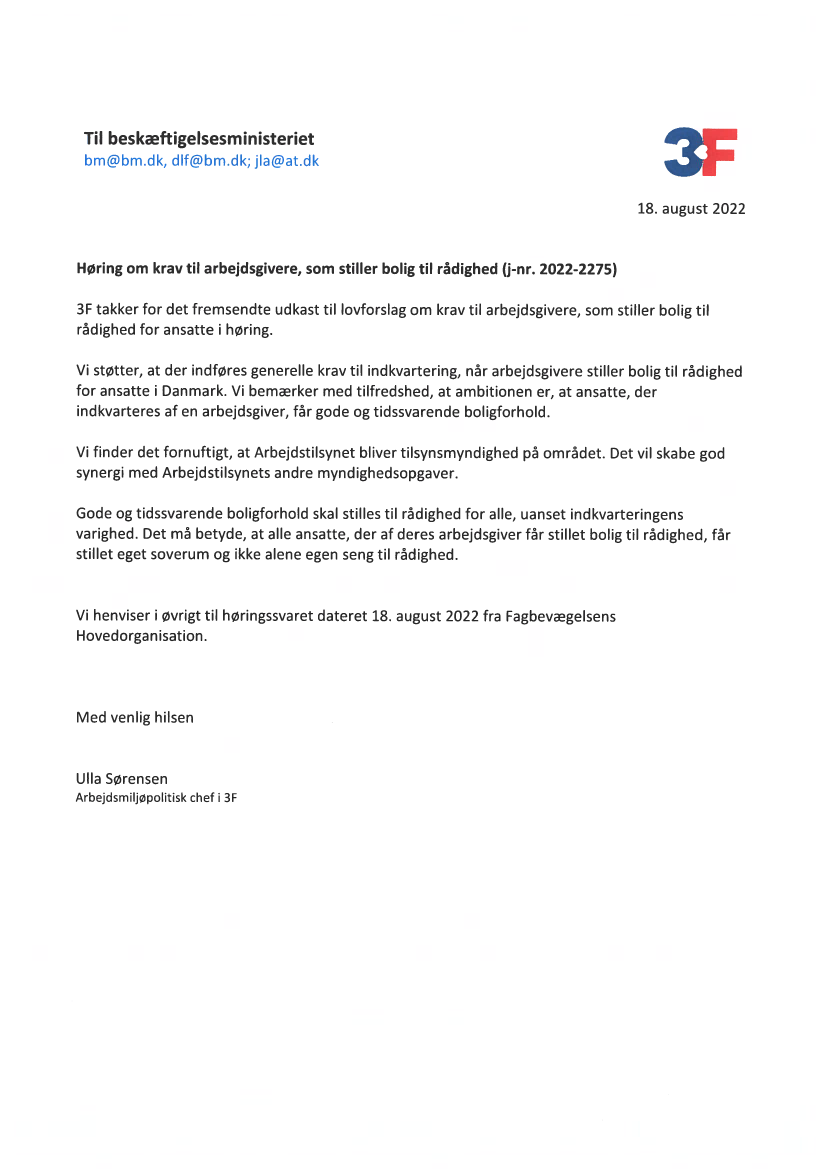 Til beskæftigelsesministeriet
bm@bm.dk, dlf@bm.dk; jla@at.dk

3F

18. august 2022

Høring om krav til arbejdsgivere, som stiller bolig til rådighed (j-nr. 2022-2275)

3F takker for det fremsendte udkast til lovforslag om krav til arbejdsgivere, som stiller bolig til rådighed for ansatte i høring.

Vi støtter, at der indføres generelle krav til indkvartering, når arbejdsgivere stiller bolig til rådighed for ansatte i Danmark. Vi bemærker med tilfredshed, at ambitionen er, at ansatte, der indkvarteres af en arbejdsgiver, får gode og tidssvarende boligforhold.

Vi finder det fornuftigt, at Arbejdstilsynet bliver tilsynsmyndighed på området. Det vil skabe god synergi med Arbejdstilsynets andre myndighedsopgaver.

Gode og tidssvarende boligforhold skal stilles til rådighed for alle, uanset indkvarteringens varighed. Det må betyde, at alle ansatte, der af deres arbejdsgiver får stillet bolig til rådighed, får stillet eget soverum og ikke alene egen seng til rådighed.

Vi henviser i øvrigt til høringssvaret dateret 18. august 2022 fra Fagbevægelsens Hovedorganisation.

Med venlig hilsen

Ulla Sørensen
Arbejdsmiljøpolitisk chef i 3F